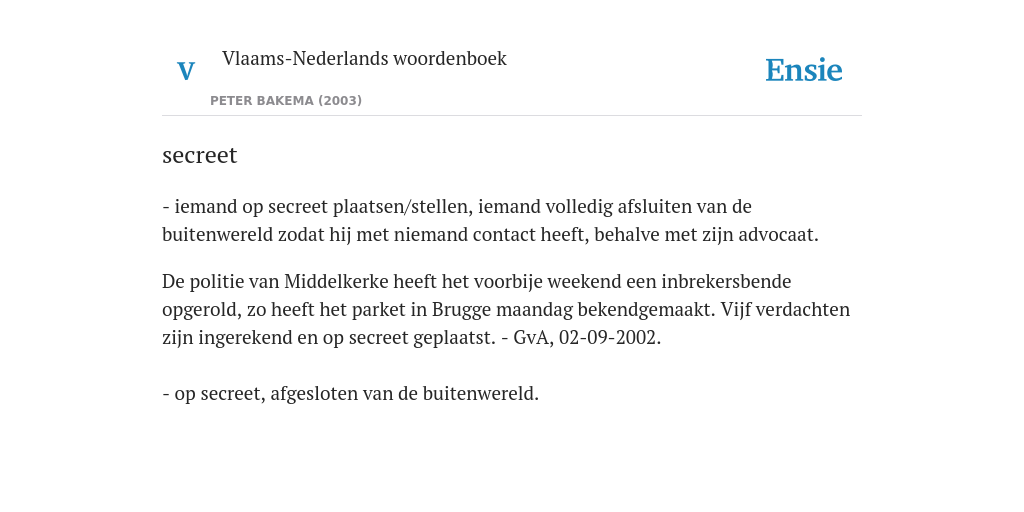 V Vlaams-Nederlands woordenboek

PETER BAKEMA (2003)

Ensie

secreet

- iemand op secreet plaatsen/stellen, iemand volledig afsluiten van de buitenwereld zodat hij met niemand contact heeft, behalve met zijn advocaat.

De politie van Middelkerke heeft het voorbije weekend een inbrekersbende opgerold, zo heeft het parket in Brugge maandag bekendgemaakt. Vijf verdachten zijn ingerekend en op secreet geplaatst. - GvA, 02-09-2002.

- op secreet, afgesloten van de buitenwereld.